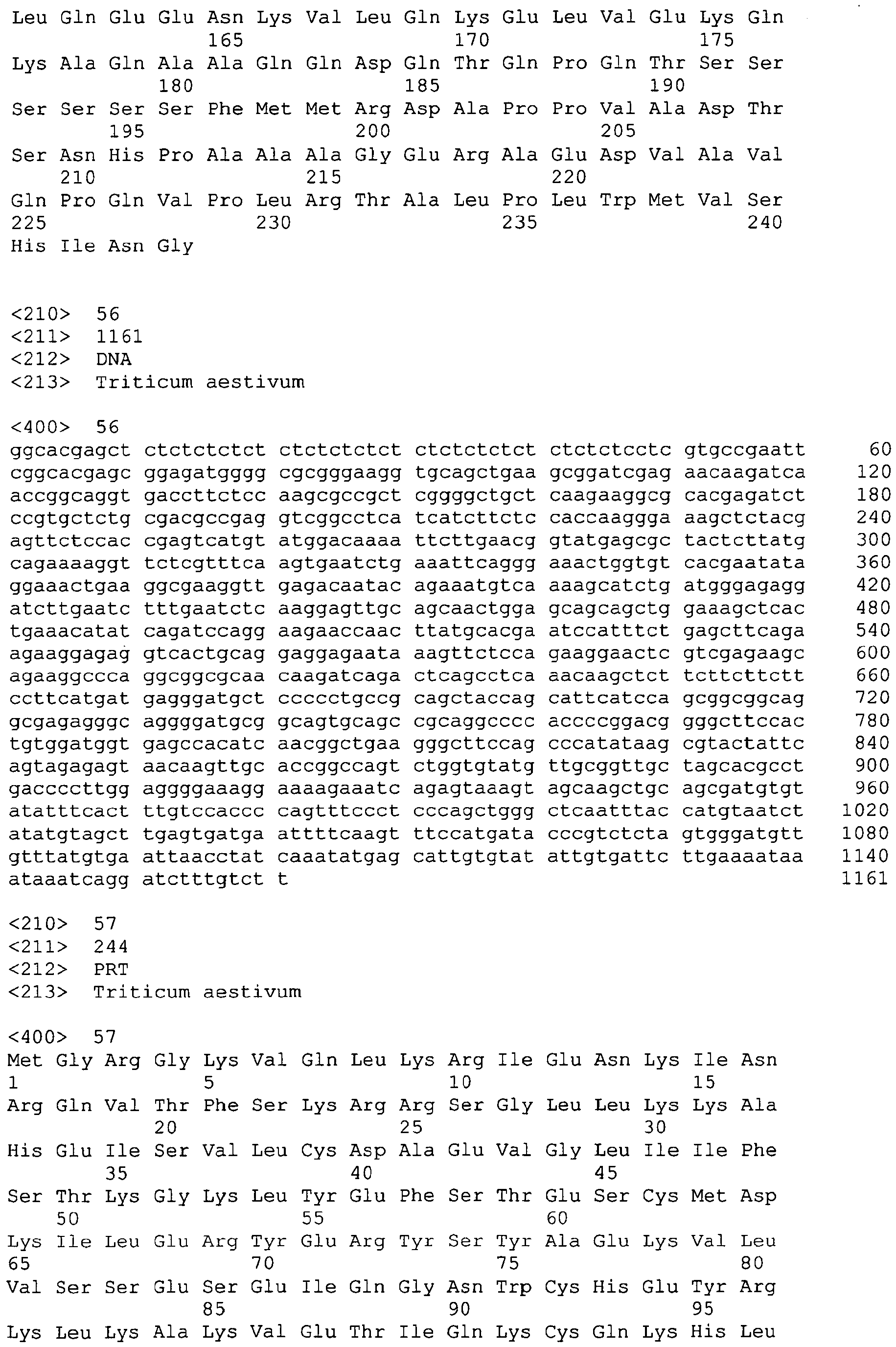 Leu Gln Glu Glu Asn Lys Val Leu Gln Lys Glu Leu Val Glu Lys Gln
165 170 175
Lys Ala Gln Ala Ala Gln Gln Asp Gln Thr Gln Pro Gln Thr Ser Ser
180 185 190
Ser Ser Ser Ser Phe Met Met Arg Asp Ala Pro Pro Val Ala Asp Thr
195 200 205
Ser Asn His Pro Ala Ala Ala Gly Glu Arg Ala Glu Asp Val Ala Val
210 215 220
Gln Pro Gln Val Pro Leu Arg Thr Ala Leu Pro Leu Trp Met Val Ser
225 230 235 240
His Ile Asn Gly

<210> 56
<211> 1161
<212> DNA
<213> Triticum aestivum

<400> 56
ggcacgagct ctctctctct ctctctctct ctctctctct ctctctcctc gtgccgaatt 60
cggcacgagc ggagatgggg cgcgggaagg tgcagctgaa gcggatcgag aacaagatca 120
accggcaggt gaccttctcc aagcgccgct cggggctgct caagaaggcg cacgagatct 180
ccgtgctctg cgacgccgag gtcggcctca tcatcttctc caccaaggga aagctctacg 240
agttctccac cgagtcatgt atggacaaaa ttcttgaacg gtatgagcgc tactcttatg 300
cagaaaaggt tctcgtttca agtgaatctg aaattcaggg aaactggtgt cacgaatata 360
ggaaactgaa ggcgaaggtt gagacaatac agaaatgtca aaagcatctg atgggagagg 420
atcttgaatc tttgaatctc aaggagttgc agcaactgga gcagcagctg gaaagctcac 480
tgaaacatat cagatccagg aagaaccaac ttatgcacga atccatttct gagcttcaga 540
agaaggagag gtcactgcag gaggagaata aagttctcca gaaggaactc gtcgagaagc 600
agaaggccca ggcggcgcaa caagatcaga ctcagcctca aacaagctct tcttcttctt 660
ccttcatgat gagggatgct ccccctgccg cagctaccag cattcatcca gcggcggcag 720
gcgagagggc aggggatgcg gcagtgcagc cgcaggcccc accccggacg gggcttccac 780
tgtggatggt gagccacatc aacggctgaa gggcttccag cccatataag cgtactattc 840
agtagagagt aacaagttgc accggccagt ctggtgtatg ttgcggttgc tagcacgcct 900
gaccccttgg aggggaaagg aaaagaaatc agagtaaagt agcaagctgc agcgatgtgt 960
atatttcact ttgtccaccc cagtttccct cccagctggg ctcaatttac catgtaatct 1020
atatgtagct tgagtgatga attttcaagt ttccatgata cccgtctcta gtgggatgtt 1080
gtttatgtga attaacctat caaatatgag cattgtgtat attgtgattc ttgaaaataa 1140
ataaatcagg atctttgtct t 1161

<210> 57
<211> 244
<212> PRT
<213> Triticum aestivum

<400> 57
Met Gly Arg Gly Lys Val Gln Leu Lys Arg Ile Glu Asn Lys Ile Asn
1 5 10 15
Arg Gln Val Thr Phe Ser Lys Arg Arg Ser Gly Leu Leu Lys Lys Ala
20 25 30
His Glu Ile Ser Val Leu Cys Asp Ala Glu Val Gly Leu Ile Ile Phe
35 40 45
Ser Thr Lys Gly Lys Leu Tyr Glu Phe Ser Thr Glu Ser Cys Met Asp
50 55 60
Lys Ile Leu Glu Arg Tyr Glu Arg Tyr Ser Tyr Ala Glu Lys Val Leu
65 70 75 80
Val Ser Ser Glu Ser Glu Ile Gln Gly Asn Trp Cys His Glu Tyr Arg
85 90 95
Lys Leu Lys Ala Lys Val Glu Thr Ile Gln Lys Cys Gln Lys His Leu